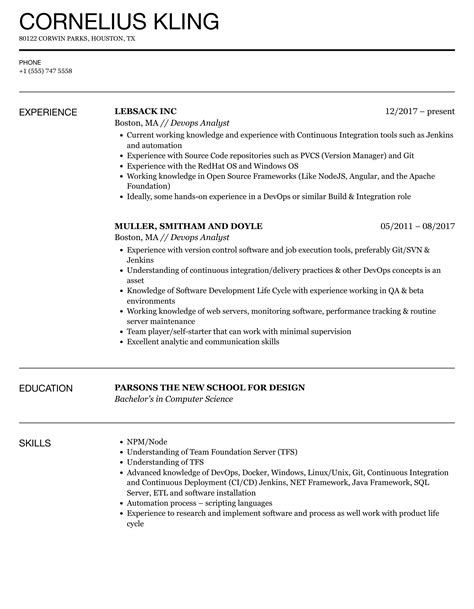 CORNELIUS KLING
80122 CORWIN PARKS, HOUSTON, TX

PHONE
+1 (555) 747 5558

EXPERIENCE

LEBSACK INC
12/2017 – present
Boston, MA // Devops Analyst
• Current working knowledge and experience with Continuous Integration tools such as Jenkins and automation
• Experience with Source Code repositories such as PVCS (Version Manager) and Git
• Experience with the RedHat OS and Windows OS
• Working knowledge in Open Source Frameworks (Like NodeJS, Angular, and the Apache Foundation)
• Ideally, some hands-on experience in a DevOps or similar Build & Integration role

MULLER, SMITHAM AND DOYLE
05/2011 – 08/2017
Boston, MA // Devops Analyst
• Experience with version control software and job execution tools, preferably Git/SVN & Jenkins
• Understanding of continuous integration/delivery practices & other DevOps concepts is an asset
• Knowledge of Software Development Life Cycle with experience working in QA & beta environments
• Working knowledge of web servers, monitoring software, performance tracking & routine server maintenance
• Team player/self-starter that can work with minimal supervision
• Excellent analytic and communication skills

EDUCATION

PARSONS THE NEW SCHOOL FOR DESIGN
Bachelor's in Computer Science

SKILLS

• NPM/Node
• Understanding of Team Foundation Server (TFS)
• Understanding of TFS
• Advanced knowledge of DevOps, Docker, Windows, Linux/Unix, Git, Continuous Integration and Continuous Deployment (CI/CD) Jenkins, NET Framework, Java Framework, SQL Server, ETL and software installation
• Automation process – scripting languages
• Experience to research and implement software and process as well work with product life cycle